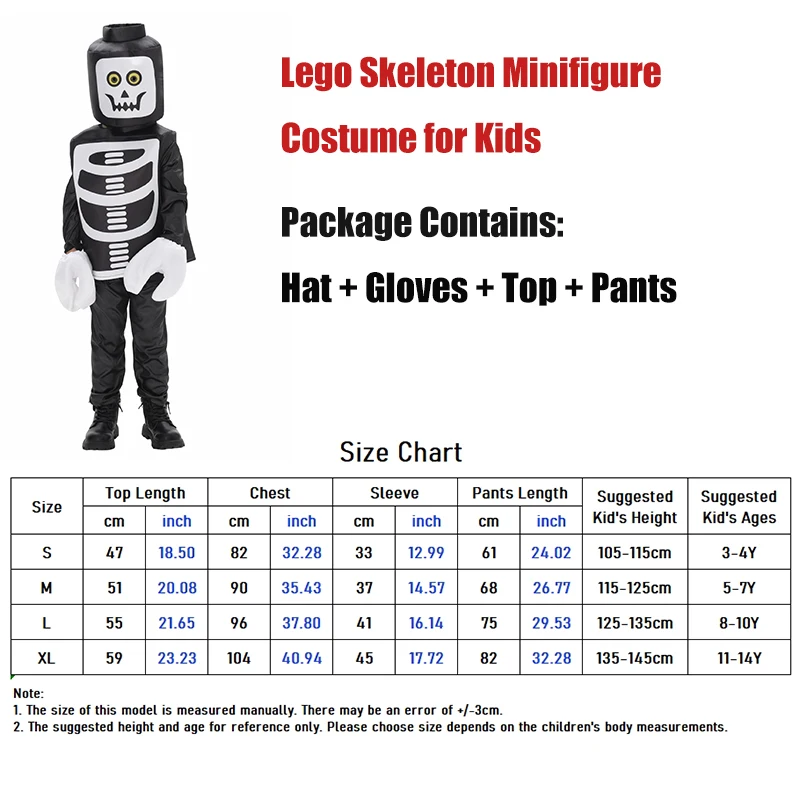 Lego Skeleton Minifigure

Costume for Kids

Package Contains:

Hat + Gloves + Top + Pants

Size Chart

| Size | Top Length | | Chest | | Sleeve | | Pants Length | | Suggested Kid's Height | Suggested Kid's Ages |
|---|---|---|---|---|---|---|---|---|---|---|
| | cm | inch | cm | inch | cm | inch | cm | inch | | |
| S | 47 | 18.50 | 82 | 32.28 | 33 | 12.99 | 61 | 24.02 | 105-115cm | 3-4Y |
| M | 51 | 20.08 | 90 | 35.43 | 37 | 14.57 | 68 | 26.77 | 115-125cm | 5-7Y |
| L | 55 | 21.65 | 96 | 37.80 | 41 | 16.14 | 75 | 29.53 | 125-135cm | 8-10Y |
| XL | 59 | 23.23 | 104 | 40.94 | 45 | 17.72 | 82 | 32.28 | 135-145cm | 11-14Y |

Note:
1. The size of this model is measured manually. There may be an error of +/-3cm.
2. The suggested height and age for reference only. Please choose size depends on the children's body measurements.